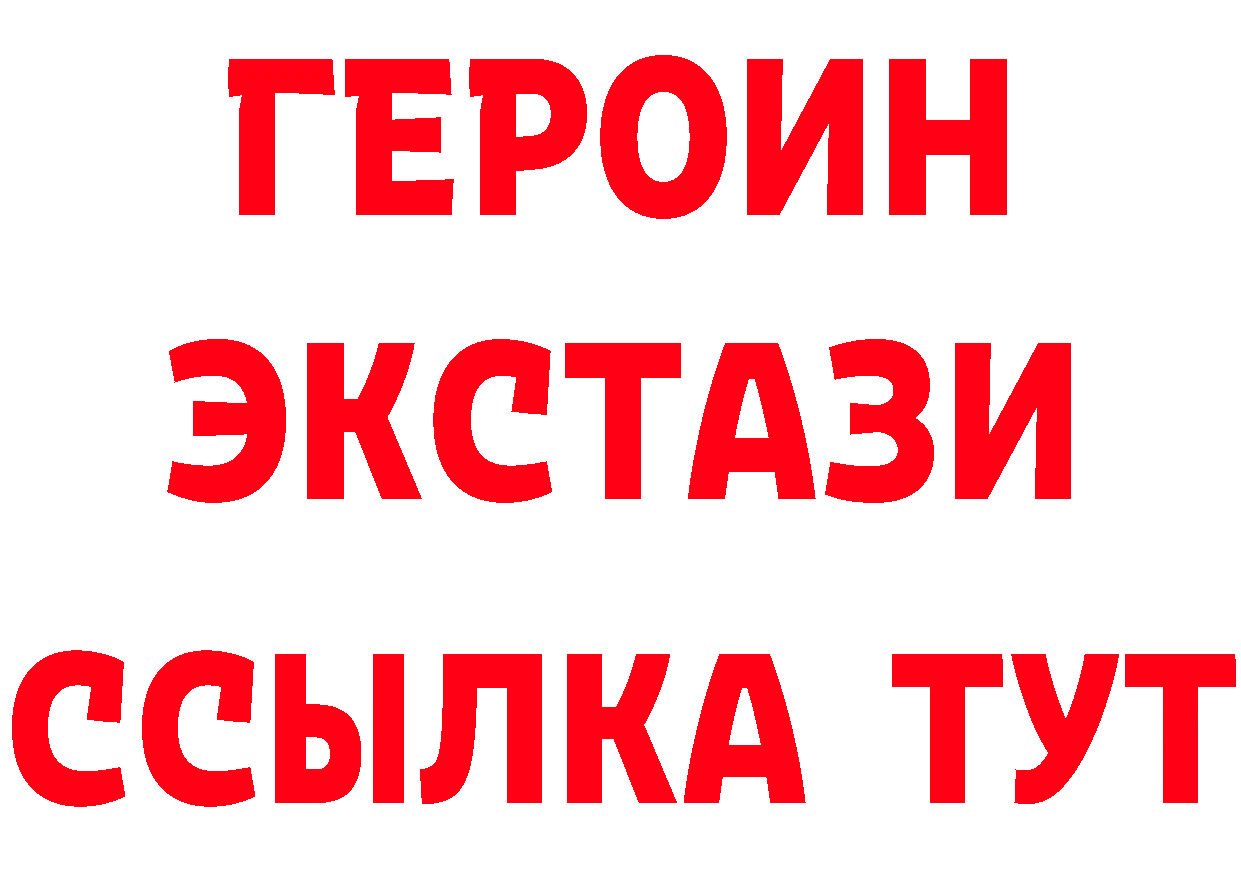 ГЕРОИН ЭКСТАЗИ ССЫЛКА ТУТ